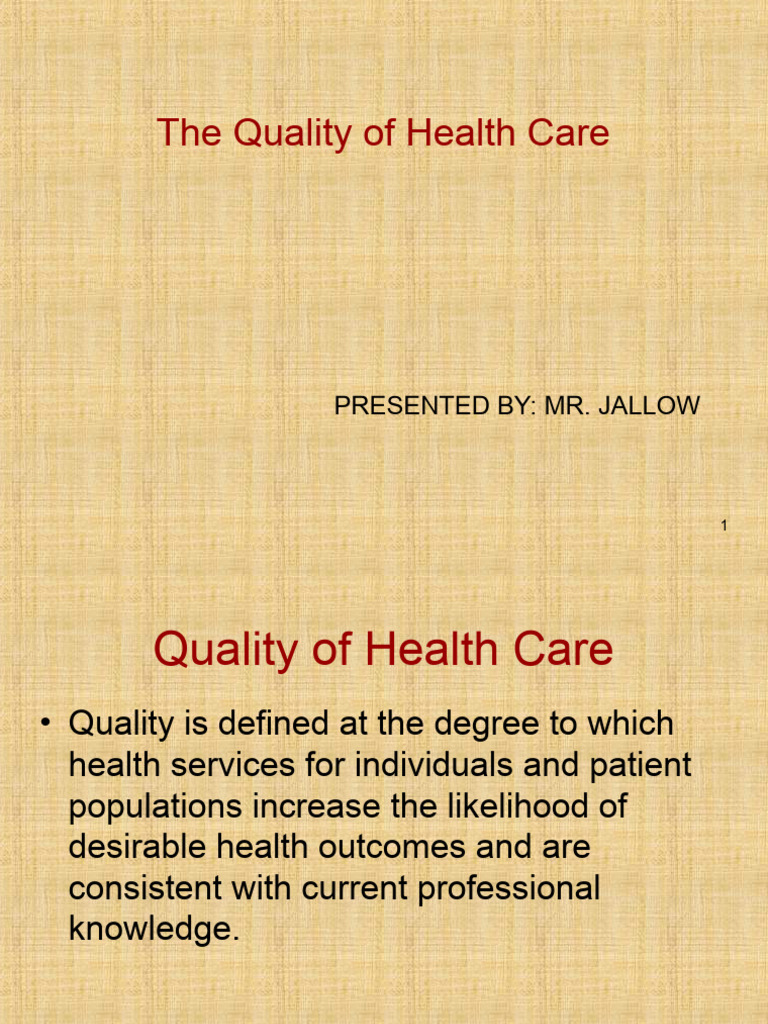 The Quality of Health Care

PRESENTED BY: MR. JALLOW

1

Quality of Health Care

• Quality is defined at the degree to which health services for individuals and patient populations increase the likelihood of desirable health outcomes and are consistent with current professional knowledge.